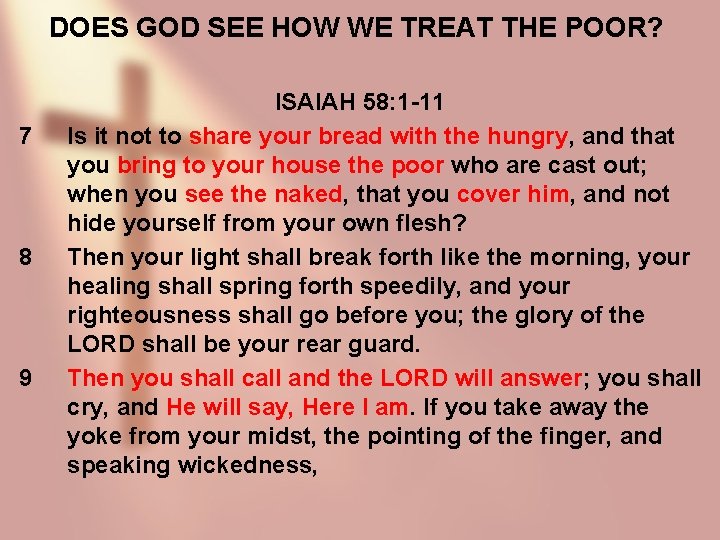 DOES GOD SEE HOW WE TREAT THE POOR?

ISAIAH 58:1-11

7 Is it not to share your bread with the hungry, and that you bring to your house the poor who are cast out; when you see the naked, that you cover him, and not hide yourself from your own flesh?

8 Then your light shall break forth like the morning, your healing shall spring forth speedily, and your righteousness shall go before you; the glory of the LORD shall be your rear guard.

9 Then you shall call and the LORD will answer; you shall cry, and He will say, Here I am. If you take away the yoke from your midst, the pointing of the finger, and speaking wickedness,